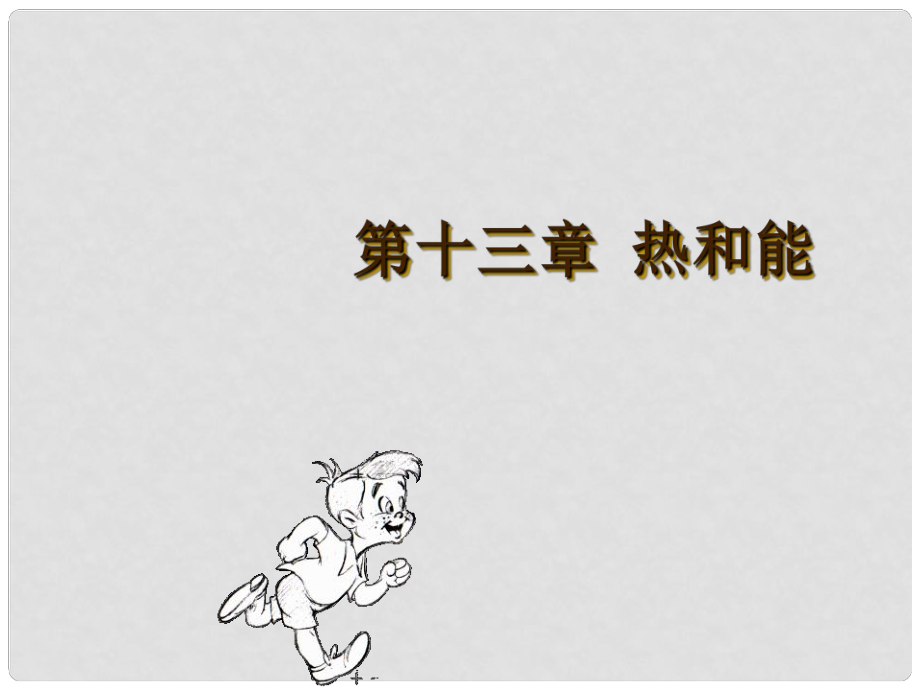 第十三章 热和能